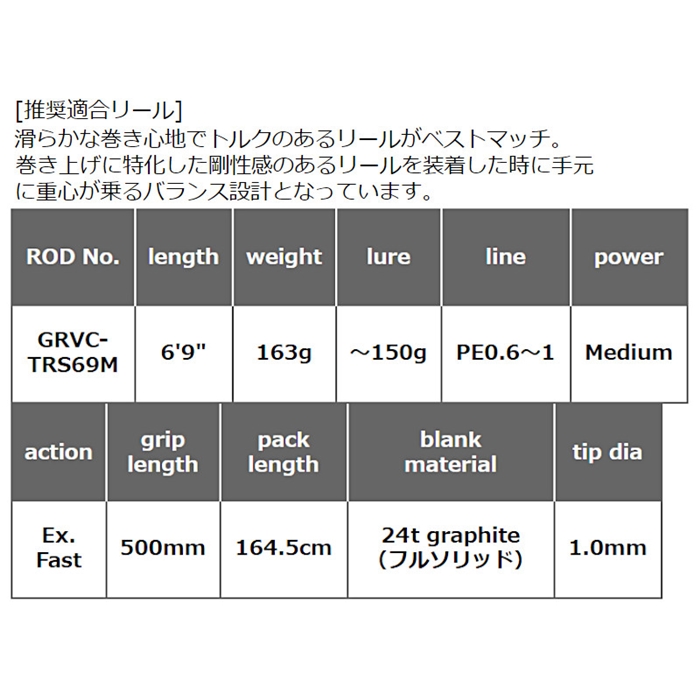 [推奨適合リール]
滑らかな巻き心地でトルクのあるリールがベストマッチ。
巻き上げに特化した剛性感のあるリールを装着した時に手元に重心が乗るバランス設計となっています。

| ROD No. | length | weight | lure | line | power |
|---|---|---|---|---|---|
| GRVC-TRS69M | 6'9" | 163g | ～150g | PE0.6～1 | Medium |

| action | grip length | pack length | blank material | tip dia |
|---|---|---|---|---|
| Ex. Fast | 500mm | 164.5cm | 24t graphite (フルソリッド) | 1.0mm |